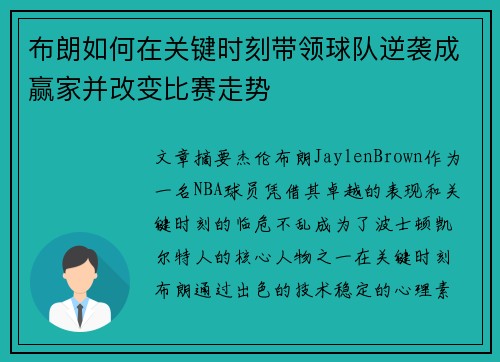 布朗如何在关键时刻带领球队逆袭成赢家并改变比赛走势

文章摘要杰伦布朗JaylenBrown作为一名NBA球员凭借其卓越的表现和关键时刻的临危不乱成为了波士顿凯尔特人的核心人物之一在关键时刻布朗通过出色的技术稳定的心理素